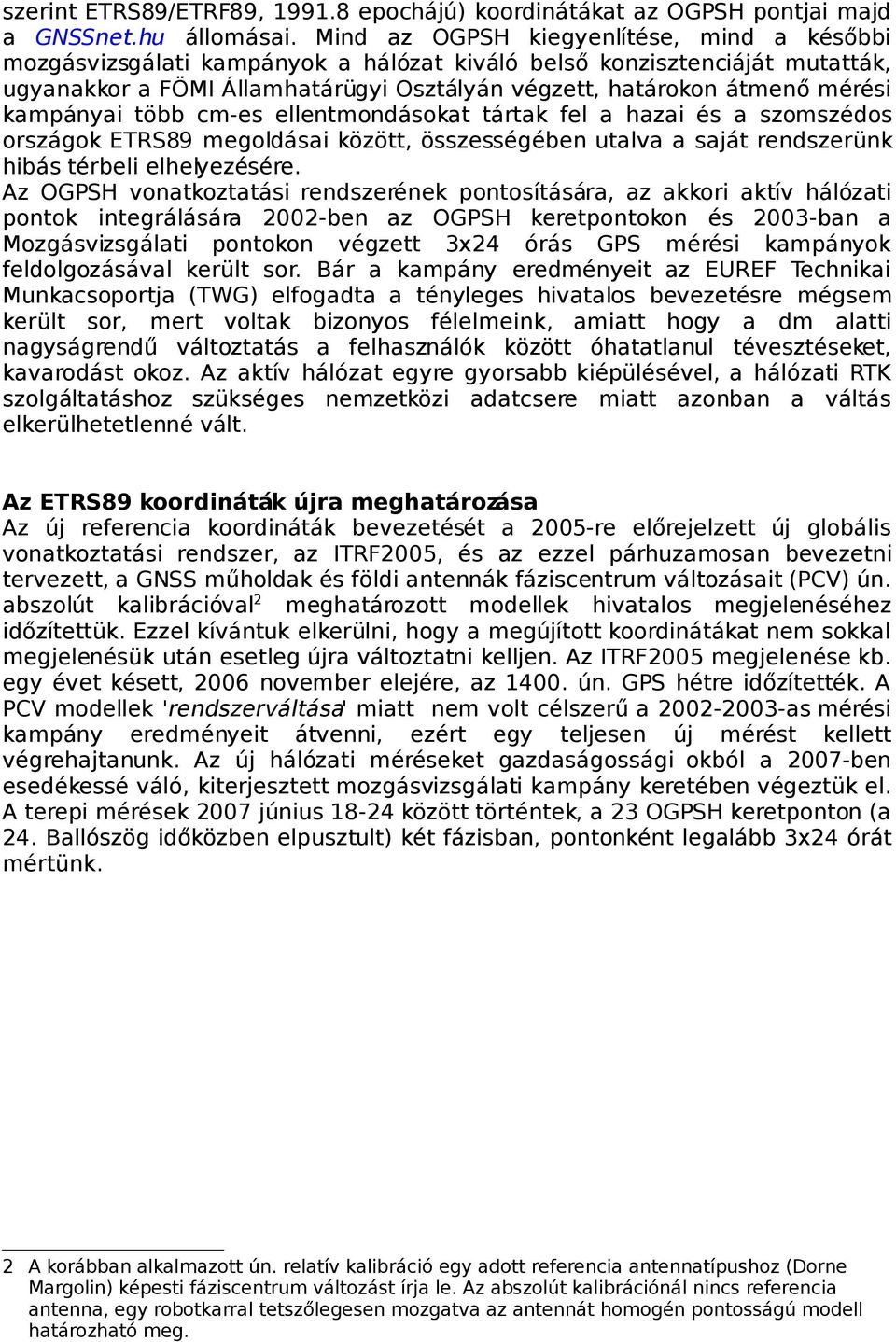 szerint ETRS89/ETRF89, 1991.8 epochájú) koordinátákat az OGPSH pontjai majd a GNSSnet.hu állomásai. Mind az OGPSH kiegyenlítése, mind a későbbi mozgásvizsgálati kampányok a hálózat kiváló belső konzisztenciáját mutatták, ugyanakkor a FÖMI Államhatárügyi Osztályán végzett, határokon átmenő mérési kampányai több cm-es ellentmondásokat tártak fel a hazai és a szomszédos országok ETRS89 megoldásai között, összességében utalva a saját rendszerünk hibás térbeli elhelyezésére.
Az OGPSH vonatkoztatási rendszerének pontosítására, az akkori aktív hálózati pontok integrálására 2002-ben az OGPSH keretpontokon és 2003-ban a Mozgásvizsgálati pontokon végzett 3x24 órás GPS mérési kampányok feldolgozásával került sor. Bár a kampány eredményeit az EUREF Technikai Munkacsoportja (TWG) elfogadta a tényleges hivatalos bevezetésre mégsem került sor, mert voltak bizonyos félelmeink, amiatt hogy a dm alatti nagyságrendű változtatás a felhasználók között óhatatlanul tévesztéseket, kavarodást okoz. Az aktív hálózat egyre gyorsabb kiépülésével, a hálózati RTK szolgáltatáshoz szükséges nemzetközi adatcsere miatt azonban a váltás elkerülhetetlenné vált.

Az ETRS89 koordináták újra meghatározása
Az új referencia koordináták bevezetését a 2005-re előrejelzett új globális vonatkoztatási rendszer, az ITRF2005, és az ezzel párhuzamosan bevezetni tervezett, a GNSS műholdak és földi antennák fáziscentrum változásait (PCV) ún. abszolút kalibrációval$^2$ meghatározott modellek hivatalos megjelenéséhez időzítettük. Ezzel kívántuk elkerülni, hogy a megújított koordinátákat nem sokkal megjelenésük után esetleg újra változtatni kelljen. Az ITRF2005 megjelenése kb. egy évet késett, 2006 november elejére, az 1400. ún. GPS hétre időzítették. A PCV modellek 'rendszerváltása' miatt nem volt célszerű a 2002-2003-as mérési kampány eredményeit átvenni, ezért egy teljesen új mérést kellett végrehajtanunk. Az új hálózati méréseket gazdaságossági okból a 2007-ben esedékessé váló, kiterjesztett mozgásvizsgálati kampány keretében végeztük el. A terepi mérések 2007 június 18-24 között történtek, a 23 OGPSH keretponton (a 24. Ballószög időközben elpusztult) két fázisban, pontonként legalább 3x24 órát mértünk.

2 A korábban alkalmazott ún. relatív kalibráció egy adott referencia antennatípushoz (Dorne Margolin) képesti fáziscentrum változást írja le. Az abszolút kalibrációnál nincs referencia antenna, egy robotkarral tetszőlegesen mozgatva az antennát homogén pontosságú modell határozható meg.